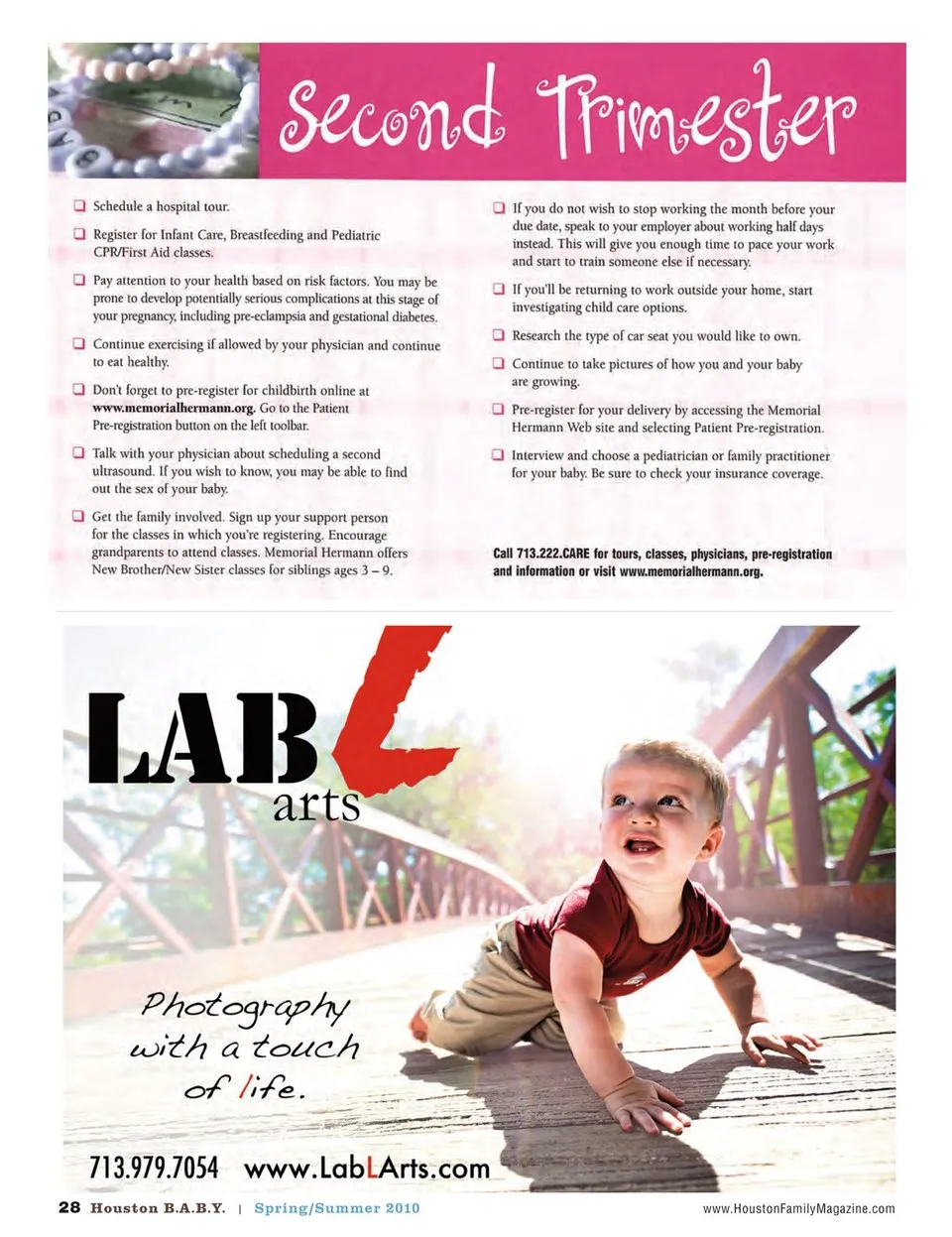 Second Trimester

❑ Schedule a hospital tour.

❑ Register for Infant Care, Breastfeeding and Pediatric CPR/First Aid classes.

❑ Pay attention to your health based on risk factors. You may be prone to develop potentially serious complications at this stage of your pregnancy, including pre-eclampsia and gestational diabetes.

❑ Continue exercising if allowed by your physician and continue to eat healthy.

❑ Don't forget to pre-register for childbirth online at www.memorialhermann.org. Go to the Patient Pre-registration button on the left toolbar.

❑ Talk with your physician about scheduling a second ultrasound. If you wish to know, you may be able to find out the sex of your baby.

❑ Get the family involved. Sign up your support person for the classes in which you're registering. Encourage grandparents to attend classes. Memorial Hermann offers New Brother/New Sister classes for siblings ages 3 – 9.

❑ If you do not wish to stop working the month before your due date, speak to your employer about working half days instead. This will give you enough time to pace your work and start to train someone else if necessary.

❑ If you'll be returning to work outside your home, start investigating child care options.

❑ Research the type of car seat you would like to own.

❑ Continue to take pictures of how you and your baby are growing.

❑ Pre-register for your delivery by accessing the Memorial Hermann Web site and selecting Patient Pre-registration.

❑ Interview and choose a pediatrician or family practitioner for your baby. Be sure to check your insurance coverage.

Call 713.222.CARE for tours, classes, physicians, pre-registration and information or visit www.memorialhermann.org.

LAB L arts

Photography with a touch of life.

713.979.7054 www.LabLArts.com

28 Houston B.A.B.Y. | Spring/Summer 2010

www.HoustonFamilyMagazine.com